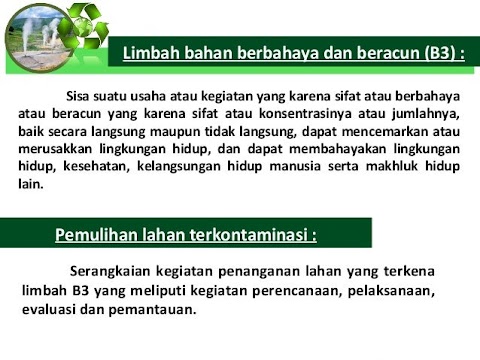 Limbah bahan berbahaya dan beracun (B3) :

Sisa suatu usaha atau kegiatan yang karena sifat atau berbahaya atau beracun yang karena sifat atau konsentrasinya atau jumlahnya, baik secara langsung maupun tidak langsung, dapat mencemarkan atau merusakkan lingkungan hidup, dan dapat membahayakan lingkungan hidup, kesehatan, kelangsungan hidup manusia serta makhluk hidup lain.

Pemulihan lahan terkontaminasi :

Serangkaian kegiatan penanganan lahan yang terkena limbah B3 yang meliputi kegiatan perencanaan, pelaksanaan, evaluasi dan pemantauan.